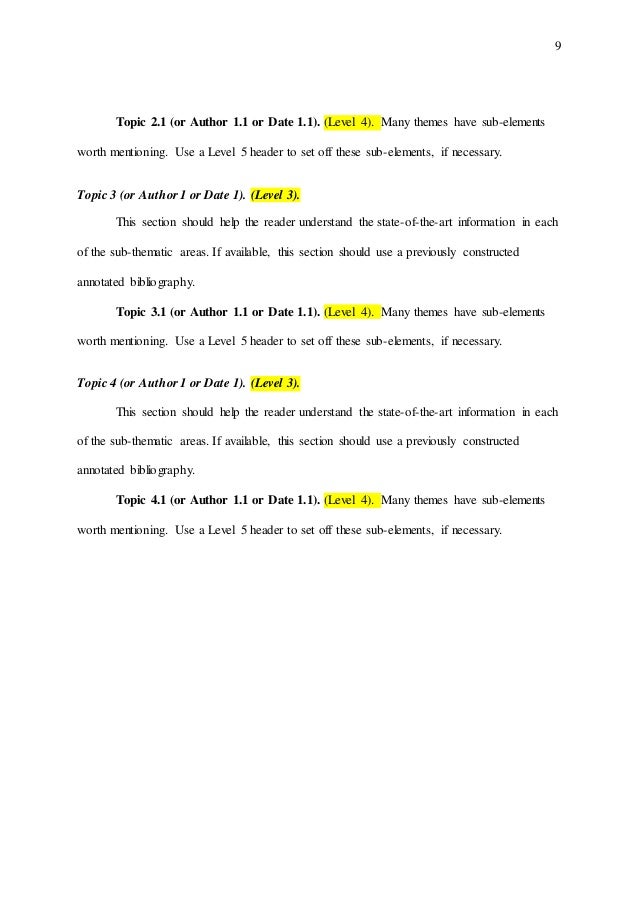 9

Topic 2.1 (or Author 1.1 or Date 1.1). (Level 4). Many themes have sub-elements worth mentioning. Use a Level 5 header to set off these sub-elements, if necessary.

Topic 3 (or Author 1 or Date 1). (Level 3).

This section should help the reader understand the state-of-the-art information in each of the sub-thematic areas. If available, this section should use a previously constructed annotated bibliography.

Topic 3.1 (or Author 1.1 or Date 1.1). (Level 4). Many themes have sub-elements worth mentioning. Use a Level 5 header to set off these sub-elements, if necessary.

Topic 4 (or Author 1 or Date 1). (Level 3).

This section should help the reader understand the state-of-the-art information in each of the sub-thematic areas. If available, this section should use a previously constructed annotated bibliography.

Topic 4.1 (or Author 1.1 or Date 1.1). (Level 4). Many themes have sub-elements worth mentioning. Use a Level 5 header to set off these sub-elements, if necessary.